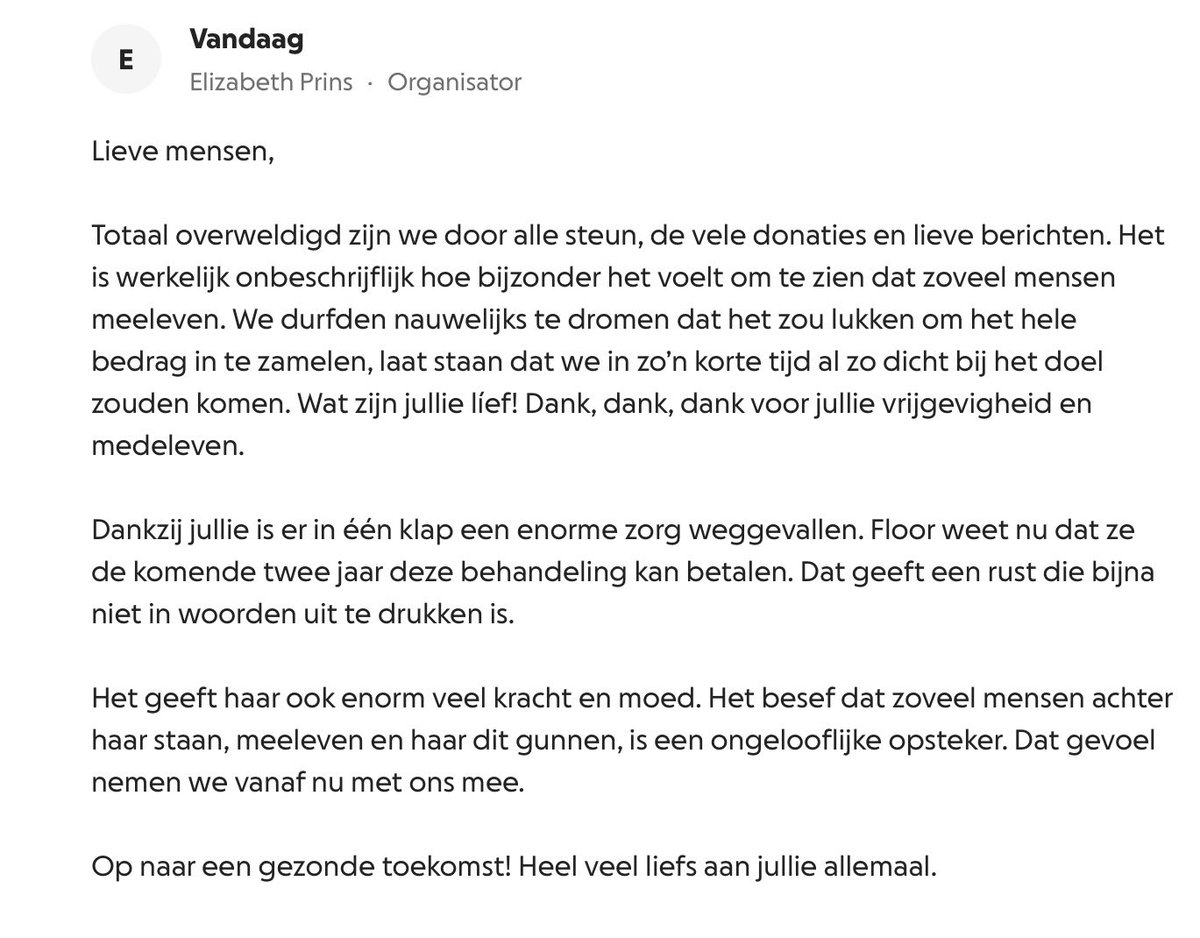 E

Vandaag

Elizabeth Prins · Organisator

Lieve mensen,

Totaal overweldigd zijn we door alle steun, de vele donaties en lieve berichten. Het is werkelijk onbeschrijflijk hoe bijzonder het voelt om te zien dat zoveel mensen meeleven. We durfden nauwelijks te dromen dat het zou lukken om het hele bedrag in te zamelen, laat staan dat we in zo'n korte tijd al zo dicht bij het doel zouden komen. Wat zijn jullie líef! Dank, dank, dank voor jullie vrijgevigheid en medeleven.

Dankzij jullie is er in één klap een enorme zorg weggevallen. Floor weet nu dat ze de komende twee jaar deze behandeling kan betalen. Dat geeft een rust die bijna niet in woorden uit te drukken is.

Het geeft haar ook enorm veel kracht en moed. Het besef dat zoveel mensen achter haar staan, meeleven en haar dit gunnen, is een ongelooflijke opsteker. Dat gevoel nemen we vanaf nu met ons mee.

Op naar een gezonde toekomst! Heel veel liefs aan jullie allemaal.